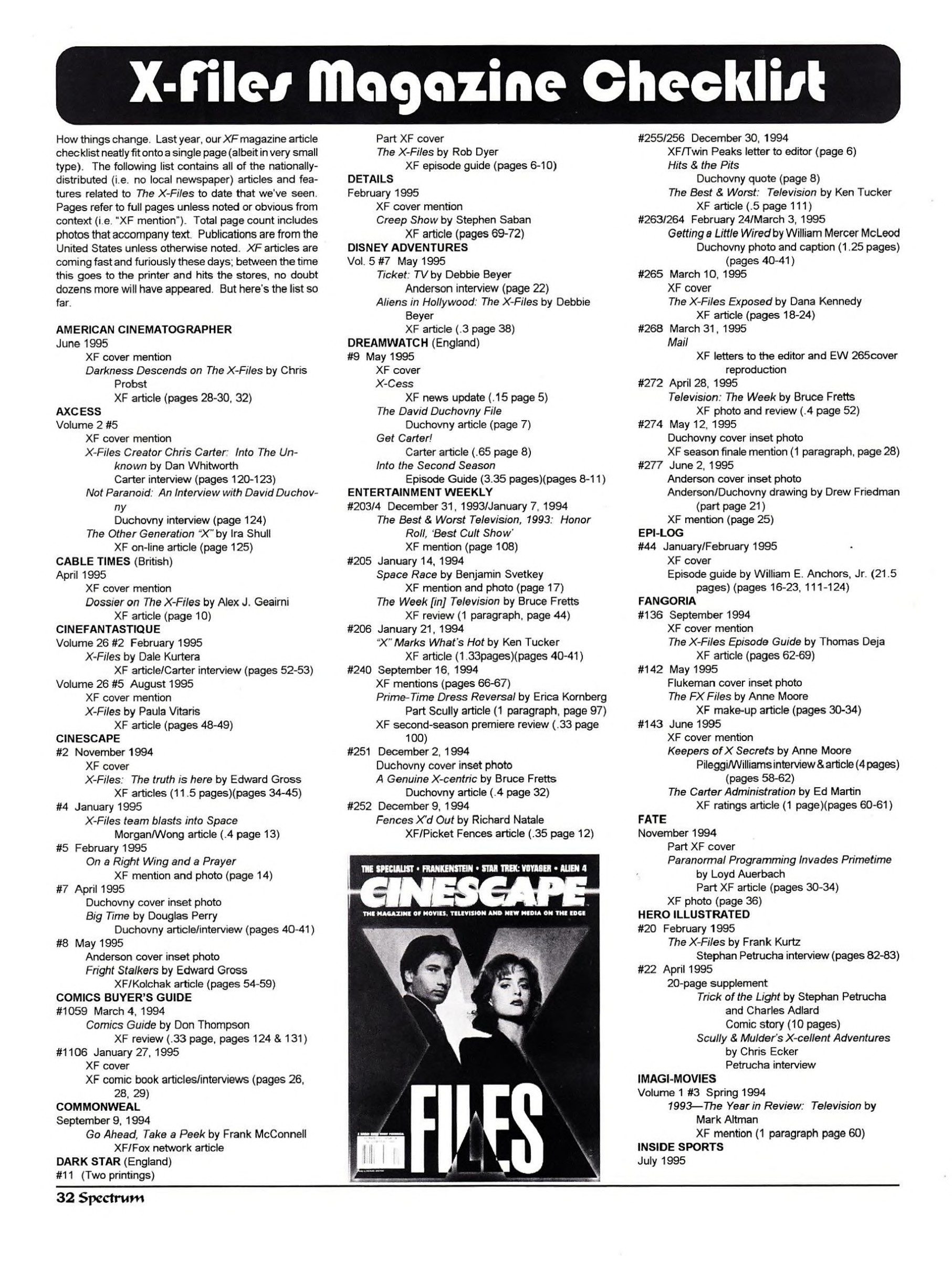 X-Files Magazine Checklist

How things change. Last year, our XF magazine article checklist neatly fit onto a single page (albeit in very small type). The following list contains all of the nationally-distributed (i.e. no local newspaper) articles and features related to The X-Files to date that we've seen. Pages refer to full pages unless noted or obvious from context (i.e. "XF mention"). Total page count includes photos that accompany text. Publications are from the United States unless otherwise noted. XF articles are coming fast and furiously these days; between the time this goes to the printer and hits the stores, no doubt dozens more will have appeared. But here's the list so far.

AMERICAN CINEMATOGRAPHER
June 1995
XF cover mention
Darkness Descends on The X-Files by Chris Probst
XF article (pages 28-30, 32)
AXCESS
Volume 2 #5
XF cover mention
X-Files Creator Chris Carter: Into The Unknown by Dan Whitworth
Carter interview (pages 120-123)
Not Paranoid: An Interview with David Duchovny
Duchovny interview (page 124)
The Other Generation "X" by Ira Shull
XF on-line article (page 125)
CABLE TIMES (British)
April 1995
XF cover mention
Dossier on The X-Files by Alex J. Geairni
XF article (page 10)
CINEFANTASTIQUE
Volume 26 #2 February 1995
X-Files by Dale Kurtera
XF article/Carter interview (pages 52-53)
Volume 26 #5 August 1995
XF cover mention
X-Files by Paula Vitaris
XF article (pages 48-49)
CINESCAPE
#2 November 1994
XF cover
X-Files: The truth is here by Edward Gross
XF articles (11.5 pages)(pages 34-45)
#4 January 1995
X-Files team blasts into Space
Morgan/Wong article (.4 page 13)
#5 February 1995
On a Right Wing and a Prayer
XF mention and photo (page 14)
#7 April 1995
Duchovny cover inset photo
Big Time by Douglas Perry
Duchovny article/interview (pages 40-41)
#8 May 1995
Anderson cover inset photo
Fright Stalkers by Edward Gross
XF/Kolchak article (pages 54-59)
COMICS BUYER'S GUIDE
#1059 March 4, 1994
Comics Guide by Don Thompson
XF review (.33 page, pages 124 & 131)
#1106 January 27, 1995
XF cover
XF comic book articles/interviews (pages 26, 28, 29)
COMMONWEAL
September 9, 1994
Go Ahead, Take a Peek by Frank McConnell
XF/Fox network article
DARK STAR (England)
#11 (Two printings)

Part XF cover
The X-Files by Rob Dyer
XF episode guide (pages 6-10)
DETAILS
February 1995
XF cover mention
Creep Show by Stephen Saban
XF article (pages 69-72)
DISNEY ADVENTURES
Vol. 5 #7 May 1995
Ticket: TV by Debbie Beyer
Anderson interview (page 22)
Aliens in Hollywood: The X-Files by Debbie Beyer
XF article (.3 page 38)
DREAMWATCH (England)
#9 May 1995
XF cover
X-Cess
XF news update (.15 page 5)
The David Duchovny File
Duchovny article (page 7)
Get Carter!
Carter article (.65 page 8)
Into the Second Season
Episode Guide (3.35 pages)(pages 8-11)
ENTERTAINMENT WEEKLY
#203/4 December 31, 1993/January 7, 1994
The Best & Worst Television, 1993: Honor Roll, 'Best Cult Show'
XF mention (page 108)
#205 January 14, 1994
Space Race by Benjamin Svetkey
XF mention and photo (page 17)
The Week [in] Television by Bruce Fretts
XF review (1 paragraph, page 44)
#206 January 21, 1994
"X" Marks What's Hot by Ken Tucker
XF article (1.33pages)(pages 40-41)
#240 September 16, 1994
XF mentions (pages 66-67)
Prime-Time Dress Reversal by Erica Kornberg
Part Scully article (1 paragraph, page 97)
XF second-season premiere review (.33 page 100)
#251 December 2, 1994
Duchovny cover inset photo
A Genuine X-centric by Bruce Fretts
Duchovny article (.4 page 32)
#252 December 9, 1994
Fences X'd Out by Richard Natale
XF/Picket Fences article (.35 page 12)

THE SPECIALIST • FRANKENSTEIN • STAR TREK: VOYAGER • ALIEN 4
CINESCAPE
THE MAGAZINE OF MOVIES, TELEVISION AND NEW MEDIA ON THE EDGE
X FILES

#255/256 December 30, 1994
XF/Twin Peaks letter to editor (page 6)
Hits & the Pits
Duchovny quote (page 8)
The Best & Worst: Television by Ken Tucker
XF article (.5 page 111)
#263/264 February 24/March 3, 1995
Getting a Little Wired by William Mercer McLeod
Duchovny photo and caption (1.25 pages) (pages 40-41)
#265 March 10, 1995
XF cover
The X-Files Exposed by Dana Kennedy
XF article (pages 18-24)
#268 March 31, 1995
Mail
XF letters to the editor and EW 265cover reproduction
#272 April 28, 1995
Television: The Week by Bruce Fretts
XF photo and review (.4 page 52)
#274 May 12, 1995
Duchovny cover inset photo
XF season finale mention (1 paragraph, page 28)
#277 June 2, 1995
Anderson cover inset photo
Anderson/Duchovny drawing by Drew Friedman (part page 21)
XF mention (page 25)
EPI-LOG
#44 January/February 1995
XF cover
Episode guide by William E. Anchors, Jr. (21.5 pages) (pages 16-23, 111-124)
FANGORIA
#136 September 1994
XF cover mention
The X-Files Episode Guide by Thomas Deja
XF article (pages 62-69)
#142 May 1995
Flukeman cover inset photo
The FX Files by Anne Moore
XF make-up article (pages 30-34)
#143 June 1995
XF cover mention
Keepers of X Secrets by Anne Moore
Pileggi/Williams interview & article (4 pages) (pages 58-62)
The Carter Administration by Ed Martin
XF ratings article (1 page)(pages 60-61)
FATE
November 1994
Part XF cover
Paranormal Programming Invades Primetime by Loyd Auerbach
Part XF article (pages 30-34)
XF photo (page 36)
HERO ILLUSTRATED
#20 February 1995
The X-Files by Frank Kurtz
Stephan Petrucha interview (pages 82-83)
#22 April 1995
20-page supplement
Trick of the Light by Stephan Petrucha and Charles Adlard
Comic story (10 pages)
Scully & Mulder's X-cellent Adventures by Chris Ecker
Petrucha interview
IMAGI-MOVIES
Volume 1 #3 Spring 1994
1993—The Year in Review: Television by Mark Altman
XF mention (1 paragraph page 60)
INSIDE SPORTS
July 1995

32 Spectrum